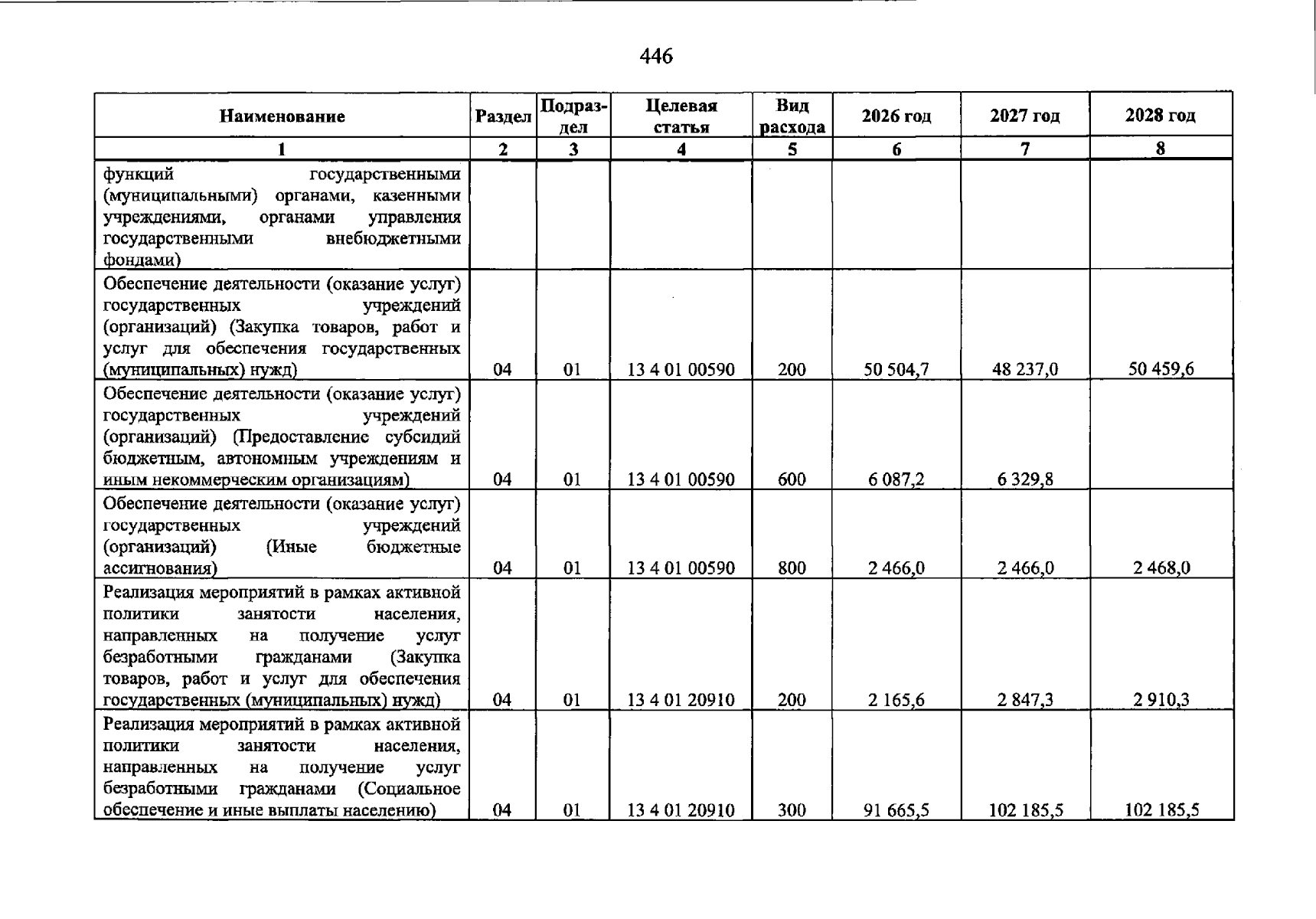 446

| Наименование | Раздел | Подраздел | Целевая статья | Вид расхода | 2026 год | 2027 год | 2028 год |
|---|---|---|---|---|---|---|---|
| 1 | 2 | 3 | 4 | 5 | 6 | 7 | 8 |
| функций государственными (муниципальными) органами, казенными учреждениями, органами управления государственными внебюджетными фондами) | | | | | | | |
| Обеспечение деятельности (оказание услуг) государственных учреждений (организаций) (Закупка товаров, работ и услуг для обеспечения государственных (муниципальных) нужд) | 04 | 01 | 13 4 01 00590 | 200 | 50 504,7 | 48 237,0 | 50 459,6 |
| Обеспечение деятельности (оказание услуг) государственных учреждений (организаций) (Предоставление субсидий бюджетным, автономным учреждениям и иным некоммерческим организациям) | 04 | 01 | 13 4 01 00590 | 600 | 6 087,2 | 6 329,8 | |
| Обеспечение деятельности (оказание услуг) государственных учреждений (организаций) (Иные бюджетные ассигнования) | 04 | 01 | 13 4 01 00590 | 800 | 2 466,0 | 2 466,0 | 2 468,0 |
| Реализация мероприятий в рамках активной политики занятости населения, направленных на получение услуг безработными гражданами (Закупка товаров, работ и услуг для обеспечения государственных (муниципальных) нужд) | 04 | 01 | 13 4 01 20910 | 200 | 2 165,6 | 2 847,3 | 2 910,3 |
| Реализация мероприятий в рамках активной политики занятости населения, направленных на получение услуг безработными гражданами (Социальное обеспечение и иные выплаты населению) | 04 | 01 | 13 4 01 20910 | 300 | 91 665,5 | 102 185,5 | 102 185,5 |